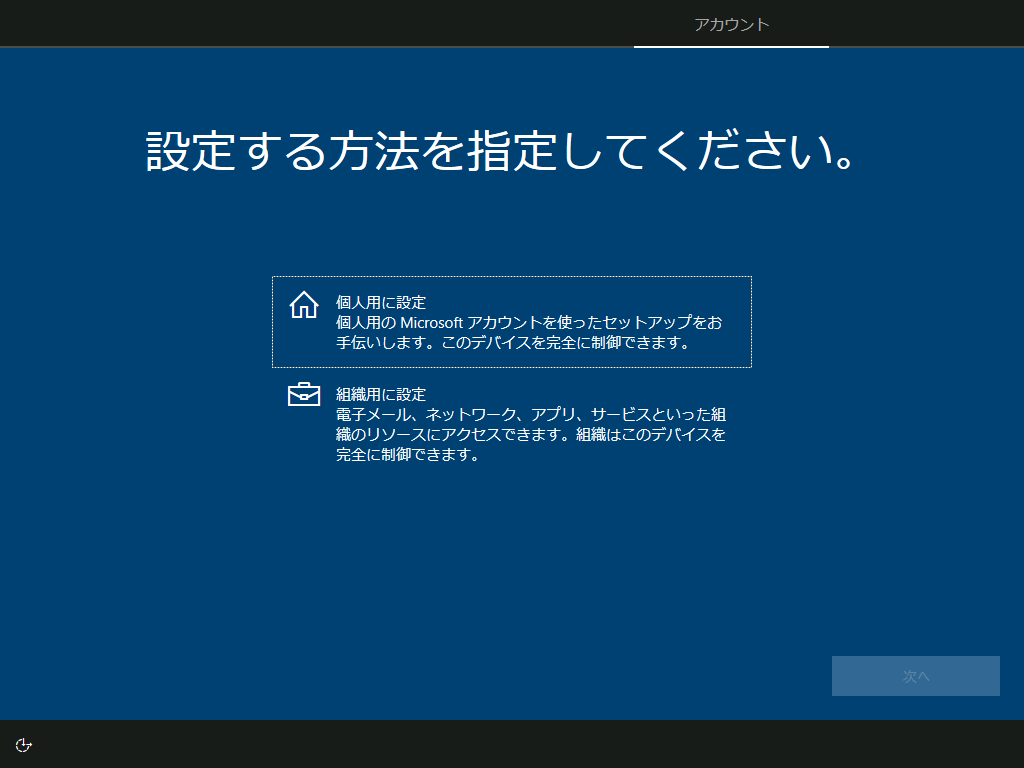 アカウント

設定する方法を指定してください。

個人用に設定
個人用の Microsoft アカウントを使ったセットアップをお手伝いします。このデバイスを完全に制御できます。

組織用に設定
電子メール、ネットワーク、アプリ、サービスといった組織のリソースにアクセスできます。組織はこのデバイスを完全に制御できます。

次へ